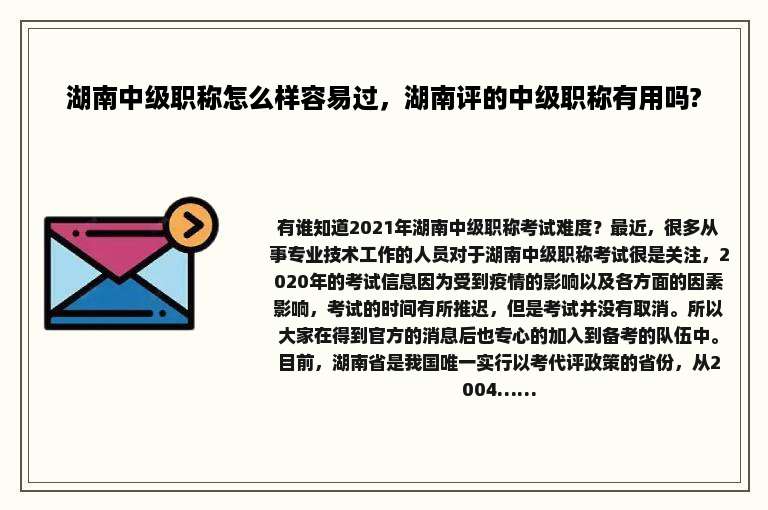 湖南中级职称怎么样容易过，湖南评的中级职称有用吗?

有谁知道2021年湖南中级职称考试难度？最近，很多从事专业技术工作的人员对于湖南中级职称考试很是关注，2020年的考试信息因为受到疫情的影响以及各方面的因素影响，考试的时间有所推迟，但是考试并没有取消。所以大家在得到官方的消息后也专心的加入到备考的队伍中。目前，湖南省是我国唯一实行以考代评政策的省份，从2004......